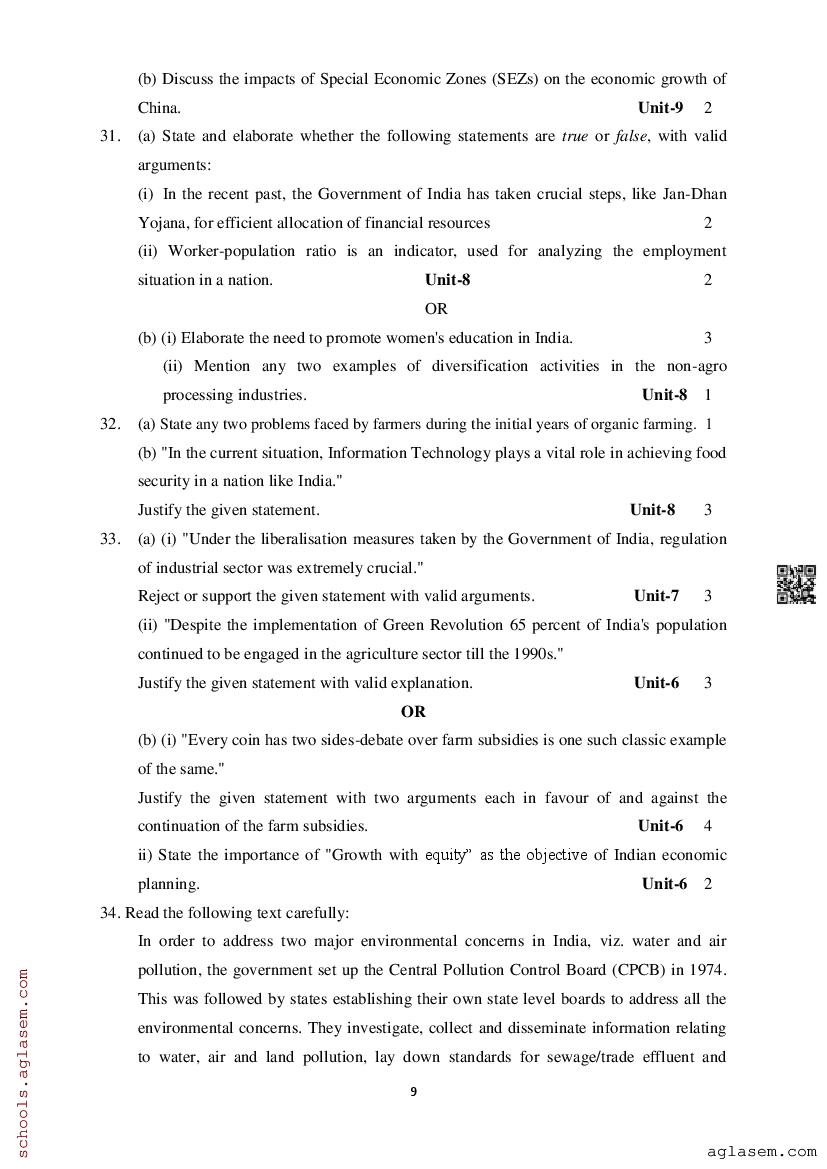 (b) Discuss the impacts of Special Economic Zones (SEZs) on the economic growth of China. **Unit-9** 2

31. (a) State and elaborate whether the following statements are *true* or *false*, with valid arguments:

(i) In the recent past, the Government of India has taken crucial steps, like Jan-Dhan Yojana, for efficient allocation of financial resources 2

(ii) Worker-population ratio is an indicator, used for analyzing the employment situation in a nation. **Unit-8** 2

OR

(b) (i) Elaborate the need to promote women's education in India. 3

(ii) Mention any two examples of diversification activities in the non-agro processing industries. **Unit-8** 1

32. (a) State any two problems faced by farmers during the initial years of organic farming. 1

(b) "In the current situation, Information Technology plays a vital role in achieving food security in a nation like India."

Justify the given statement. **Unit-8** 3

33. (a) (i) "Under the liberalisation measures taken by the Government of India, regulation of industrial sector was extremely crucial."

Reject or support the given statement with valid arguments. **Unit-7** 3

(ii) "Despite the implementation of Green Revolution 65 percent of India's population continued to be engaged in the agriculture sector till the 1990s."

Justify the given statement with valid explanation. **Unit-6** 3

**OR**

(b) (i) "Every coin has two sides-debate over farm subsidies is one such classic example of the same."

Justify the given statement with two arguments each in favour of and against the continuation of the farm subsidies. **Unit-6** 4

ii) State the importance of "Growth with equity" as the objective of Indian economic planning. **Unit-6** 2

34. Read the following text carefully:

In order to address two major environmental concerns in India, viz. water and air pollution, the government set up the Central Pollution Control Board (CPCB) in 1974. This was followed by states establishing their own state level boards to address all the environmental concerns. They investigate, collect and disseminate information relating to water, air and land pollution, lay down standards for sewage/trade effluent and

9

schools.aglasem.com

aglasem.com